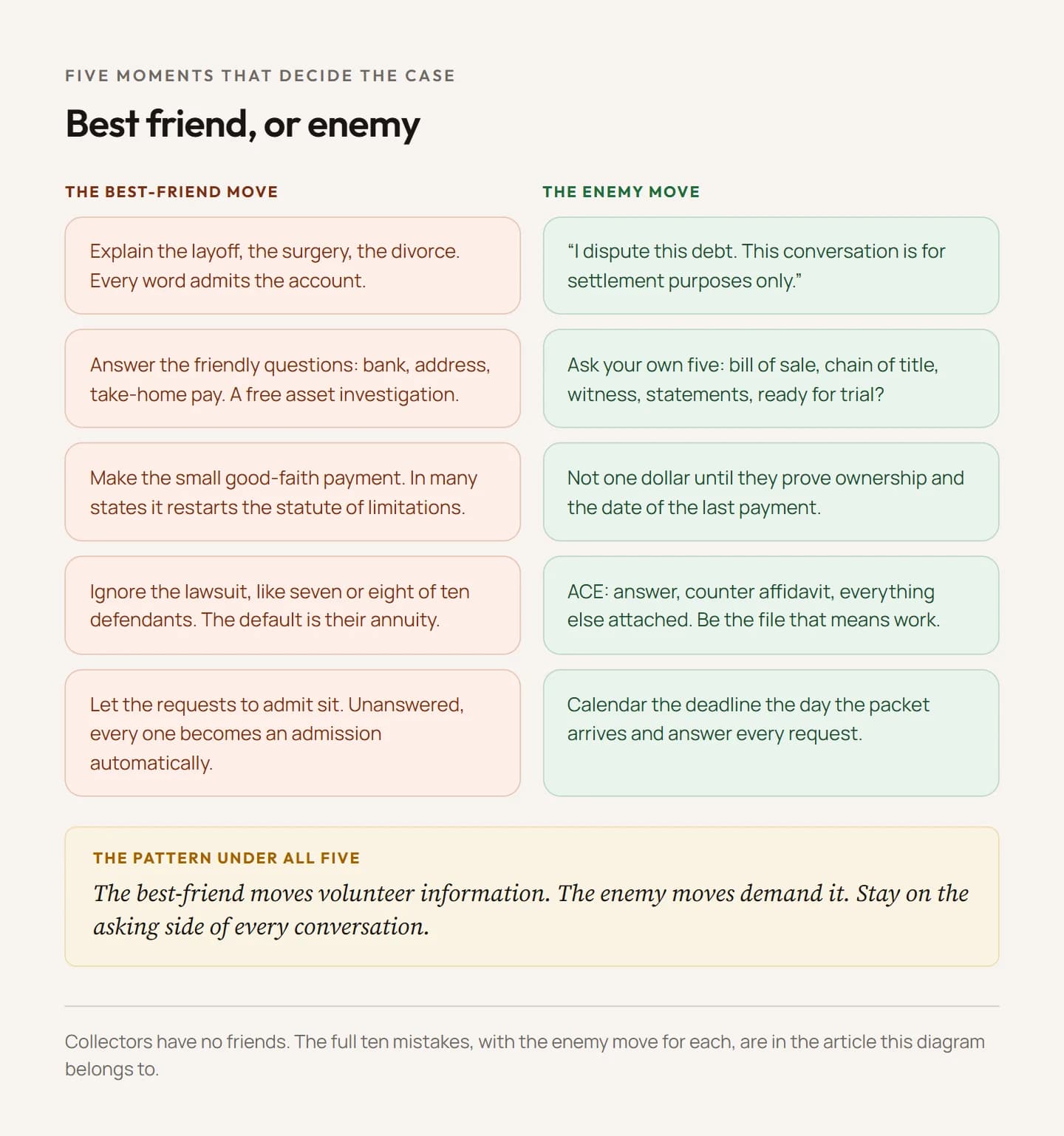 FIVE MOMENTS THAT DECIDE THE CASE

Best friend, or enemy

THE BEST-FRIEND MOVE

Explain the layoff, the surgery, the divorce. Every word admits the account.

Answer the friendly questions: bank, address, take-home pay. A free asset investigation.

Make the small good-faith payment. In many states it restarts the statute of limitations.

Ignore the lawsuit, like seven or eight of ten defendants. The default is their annuity.

Let the requests to admit sit. Unanswered, every one becomes an admission automatically.

THE ENEMY MOVE

“I dispute this debt. This conversation is for settlement purposes only.”

Ask your own five: bill of sale, chain of title, witness, statements, ready for trial?

Not one dollar until they prove ownership and the date of the last payment.

ACE: answer, counter affidavit, everything else attached. Be the file that means work.

Calendar the deadline the day the packet arrives and answer every request.

THE PATTERN UNDER ALL FIVE

The best-friend moves volunteer information. The enemy moves demand it. Stay on the asking side of every conversation.

Collectors have no friends. The full ten mistakes, with the enemy move for each, are in the article this diagram belongs to.